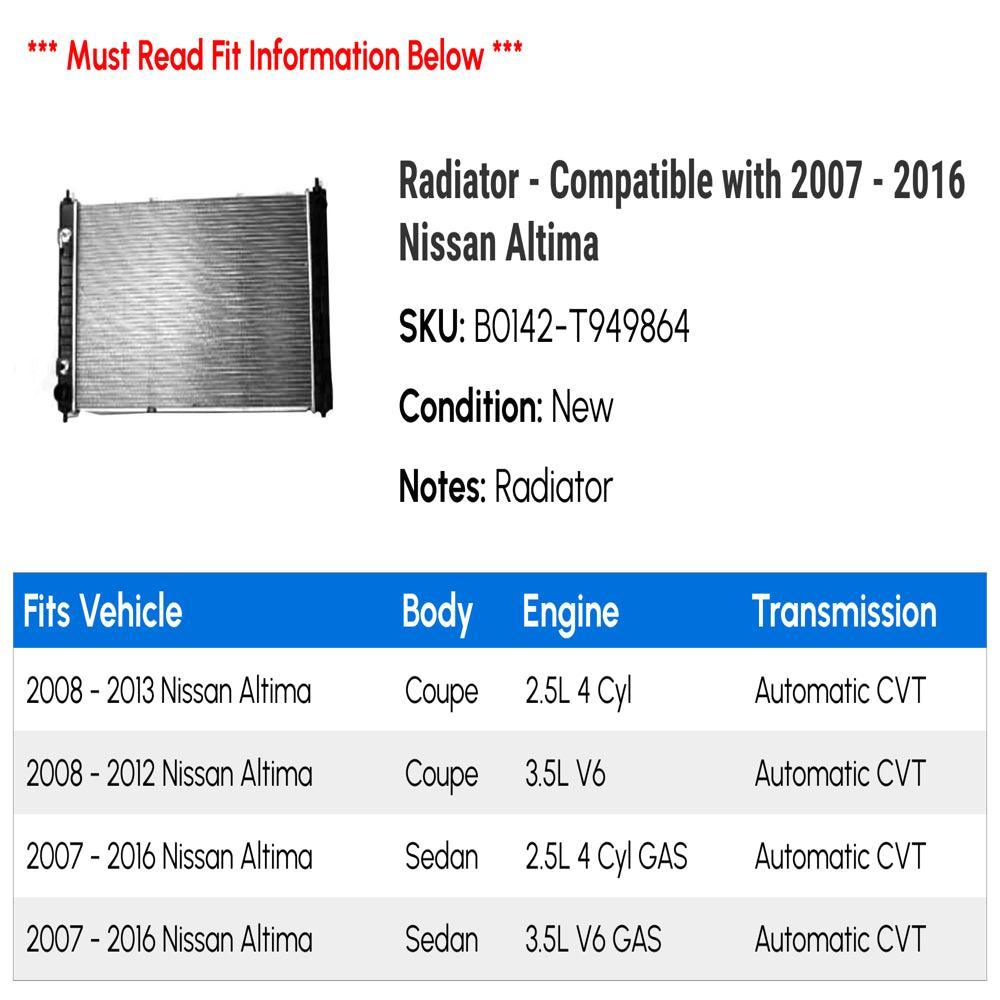 *** Must Read Fit Information Below ***

Radiator - Compatible with 2007 - 2016 Nissan Altima

SKU: B0142-T949864

Condition: New

Notes: Radiator

| Fits Vehicle | Body | Engine | Transmission |
|---|---|---|---|
| 2008 - 2013 Nissan Altima | Coupe | 2.5L 4 Cyl | Automatic CVT |
| 2008 - 2012 Nissan Altima | Coupe | 3.5L V6 | Automatic CVT |
| 2007 - 2016 Nissan Altima | Sedan | 2.5L 4 Cyl GAS | Automatic CVT |
| 2007 - 2016 Nissan Altima | Sedan | 3.5L V6 GAS | Automatic CVT |